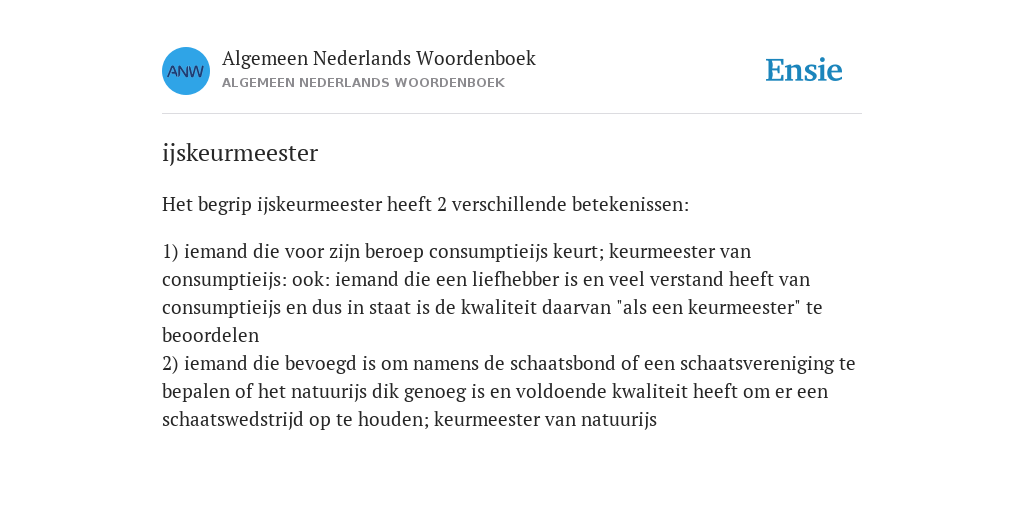 ANW

Algemeen Nederlands Woordenboek
ALGEMEEN NEDERLANDS WOORDENBOEK

Ensie

ijskeurmeester

Het begrip ijskeurmeester heeft 2 verschillende betekenissen:

1) iemand die voor zijn beroep consumptieijs keurt; keurmeester van consumptieijs: ook: iemand die een liefhebber is en veel verstand heeft van consumptieijs en dus in staat is de kwaliteit daarvan "als een keurmeester" te beoordelen
2) iemand die bevoegd is om namens de schaatsbond of een schaatsvereniging te bepalen of het natuurijs dik genoeg is en voldoende kwaliteit heeft om er een schaatswedstrijd op te houden; keurmeester van natuurijs